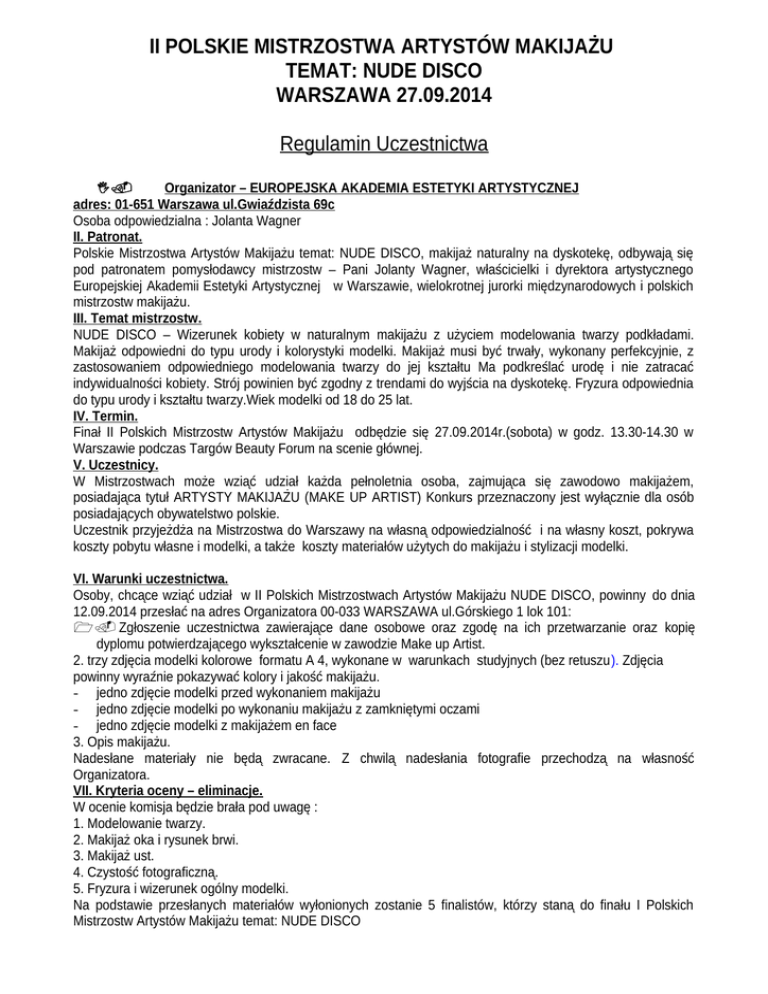 II POLSKIE MISTRZOSTWA ARTYSTÓW MAKIJAŻU
TEMAT: NUDE DISCO
WARSZAWA 27.09.2014

Regulamin Uczestnictwa

Organizator – EUROPEJSKA AKADEMIA ESTETYKI ARTYSTYCZNEJ
adres: 01-651 Warszawa ul.Gwiaździsta 69c
Osoba odpowiedzialna : Jolanta Wagner
II. Patronat.
Polskie Mistrzostwa Artystów Makijażu temat: NUDE DISCO, makijaż naturalny na dyskotekę, odbywają się pod patronatem pomysłodawcy mistrzostw – Pani Jolanty Wagner, właścicielki i dyrektora artystycznego Europejskiej Akademii Estetyki Artystycznej w Warszawie, wielokrotnej jurorki międzynarodowych i polskich mistrzostw makijażu.
III. Temat mistrzostw.
NUDE DISCO – Wizerunek kobiety w naturalnym makijażu z użyciem modelowania twarzy podkładami. Makijaż odpowiedni do typu urody i kolorystyki modelki. Makijaż musi być trwały, wykonany perfekcyjnie, z zastosowaniem odpowiedniego modelowania twarzy do jej kształtu Ma podkreślać urodę i nie zatracać indywidualności kobiety. Strój powinien być zgodny z trendami do wyjścia na dyskotekę. Fryzura odpowiednia do typu urody i kształtu twarzy.Wiek modelki od 18 do 25 lat.
IV. Termin.
Finał II Polskich Mistrzostw Artystów Makijażu odbędzie się 27.09.2014r.(sobota) w godz. 13.30-14.30 w Warszawie podczas Targów Beauty Forum na scenie głównej.
V. Uczestnicy.
W Mistrzostwach może wziąć udział każda pełnoletnia osoba, zajmująca się zawodowo makijażem, posiadająca tytuł ARTYSTY MAKIJAŻU (MAKE UP ARTIST) Konkurs przeznaczony jest wyłącznie dla osób posiadających obywatelstwo polskie.
Uczestnik przyjeżdża na Mistrzostwa do Warszawy na własną odpowiedzialność i na własny koszt, pokrywa koszty pobytu własne i modelki, a także koszty materiałów użytych do makijażu i stylizacji modelki.

VI. Warunki uczestnictwa.
Osoby, chcące wziąć udział w II Polskich Mistrzostwach Artystów Makijażu NUDE DISCO, powinny do dnia 12.09.2014 przesłać na adres Organizatora 00-033 WARSZAWA ul.Górskiego 1 lok 101:
Zgłoszenie uczestnictwa zawierające dane osobowe oraz zgodę na ich przetwarzanie oraz kopię dyplomu potwierdzającego wykształcenie w zawodzie Make up Artist.
2. trzy zdjęcia modelki kolorowe formatu A 4, wykonane w warunkach studyjnych (bez retuszu). Zdjęcia powinny wyraźnie pokazywać kolory i jakość makijażu.
- jedno zdjęcie modelki przed wykonaniem makijażu
- jedno zdjęcie modelki po wykonaniu makijażu z zamkniętymi oczami
- jedno zdjęcie modelki z makijażem en face
3. Opis makijażu.
Nadesłane materiały nie będą zwracane. Z chwilą nadesłania fotografie przechodzą na własność Organizatora.
VII. Kryteria oceny – eliminacje.
W ocenie komisja będzie brała pod uwagę :
1. Modelowanie twarzy.
2. Makijaż oka i rysunek brwi.
3. Makijaż ust.
4. Czystość fotograficzną.
5. Fryzura i wizerunek ogólny modelki.
Na podstawie przesłanych materiałów wyłonionych zostanie 5 finalistów, którzy staną do finału I Polskich Mistrzostw Artystów Makijażu temat: NUDE DISCO